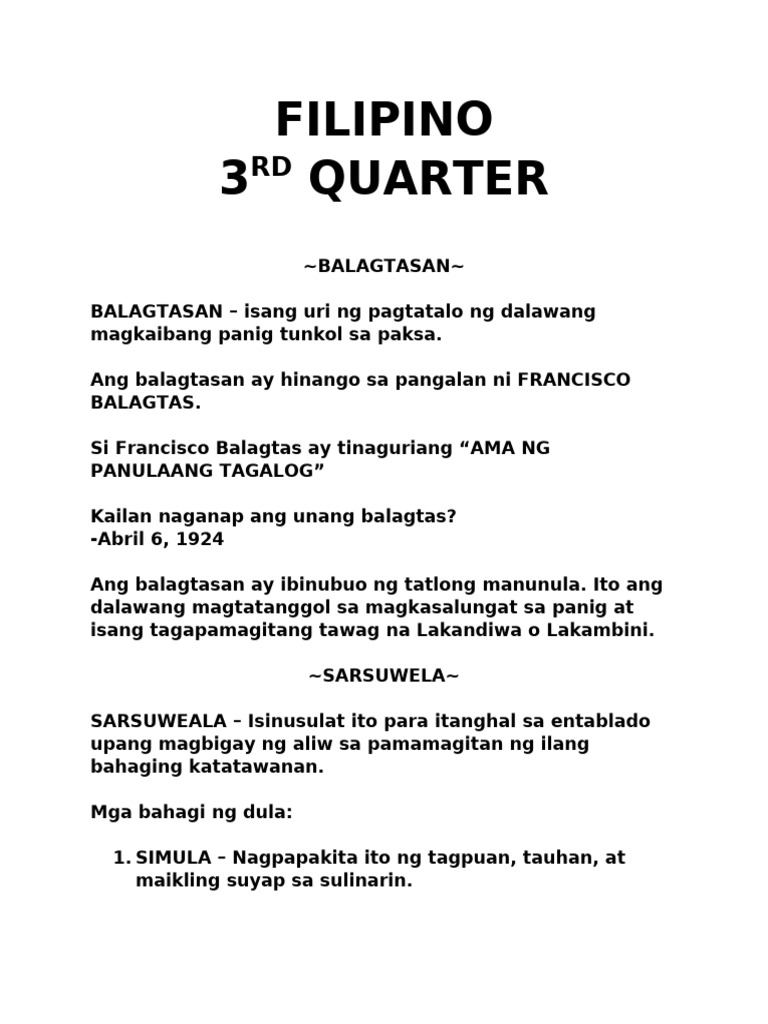 FILIPINO
3RD QUARTER

~BALAGTASAN~

BALAGTASAN – isang uri ng pagtatalo ng dalawang magkaibang panig tunkol sa paksa.

Ang balagtasan ay hinango sa pangalan ni FRANCISCO BALAGTAS.

Si Francisco Balagtas ay tinaguriang "AMA NG PANULAANG TAGALOG"

Kailan naganap ang unang balagtas?
-Abril 6, 1924

Ang balagtasan ay ibinubuo ng tatlong manunula. Ito ang dalawang magtatanggol sa magkasalungat sa panig at isang tagapamagitang tawag na Lakandiwa o Lakambini.

~SARSUWELA~

SARSUWEALA – Isinusulat ito para itanghal sa entablado upang magbigay ng aliw sa pamamagitan ng ilang bahaging katatawanan.

Mga bahagi ng dula:

1. SIMULA – Nagpapakita ito ng tagpuan, tauhan, at maikling suyap sa sulinarin.